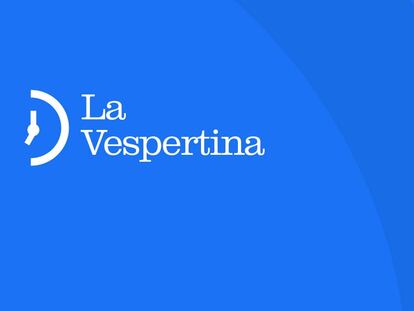 La
Vespertina